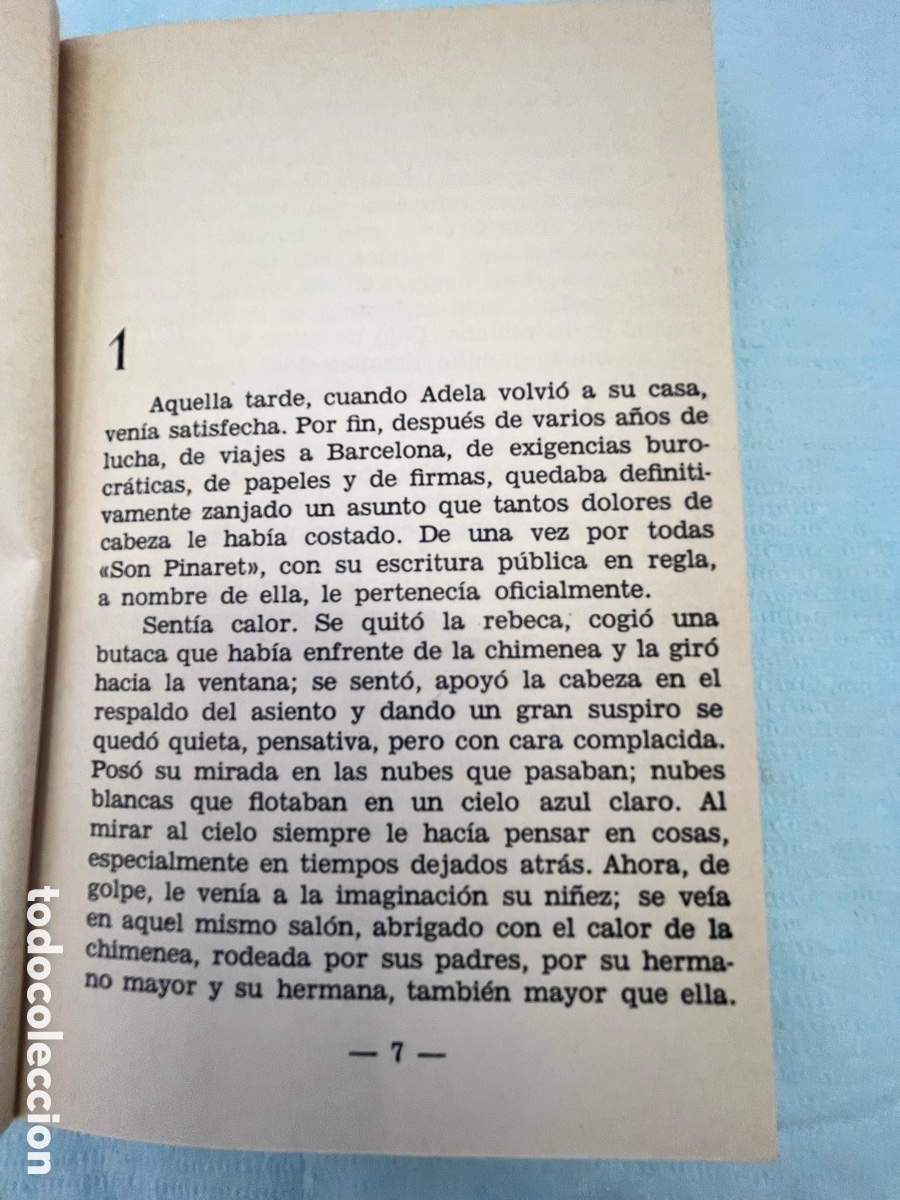 1

Aquella tarde, cuando Adela volvió a su casa, venía satisfecha. Por fin, después de varios años de lucha, de viajes a Barcelona, de exigencias burocráticas, de papeles y de firmas, quedaba definitivamente zanjado un asunto que tantos dolores de cabeza le había costado. De una vez por todas «Son Pinaret», con su escritura pública en regla, a nombre de ella, le pertenecía oficialmente.

Sentía calor. Se quitó la rebeca, cogió una butaca que había enfrente de la chimenea y la giró hacia la ventana; se sentó, apoyó la cabeza en el respaldo del asiento y dando un gran suspiro se quedó quieta, pensativa, pero con cara complacida. Posó su mirada en las nubes que pasaban; nubes blancas que flotaban en un cielo azul claro. Al mirar al cielo siempre le hacía pensar en cosas, especialmente en tiempos dejados atrás. Ahora, de golpe, le venía a la imaginación su niñez; se veía en aquel mismo salón, abrigado con el calor de la chimenea, rodeada por sus padres, por su hermano mayor y su hermana, también mayor que ella.

— 7 —

todocoleccion